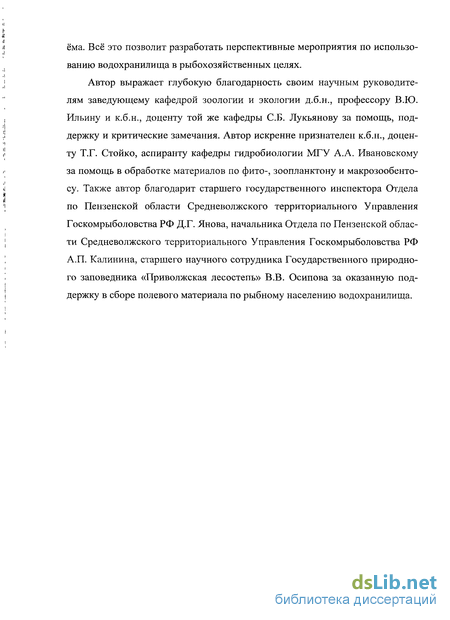 ёма. Всё это позволит разработать перспективные мероприятия по использованию водохранилища в рыбохозяйственных целях.

Автор выражает глубокую благодарность своим научным руководителям заведующему кафедрой зоологии и экологии д.б.н., профессору В.Ю. Ильину и к.б.н., доценту той же кафедры С.Б. Лукьянову за помощь, поддержку и критические замечания. Автор искренне признателен к.б.н., доценту Т.Г. Стойко, аспиранту кафедры гидробиологии МГУ А.А. Ивановскому за помощь в обработке материалов по фито-, зоопланктону и макрозообентосу. Также автор благодарит старшего государственного инспектора Отдела по Пензенской области Средневолжского территориального Управления Госкомрыболовства РФ Д.Г. Янова, начальника Отдела по Пензенской области Средневолжского территориального Управления Госкомрыболовства РФ А.П. Калинина, старшего научного сотрудника Государственного природного заповедника «Приволжская лесостепь» В.В. Осипова за оказанную поддержку в сборе полевого материала по рыбному населению водохранилища.

dsLib.net
библиотека диссертаций